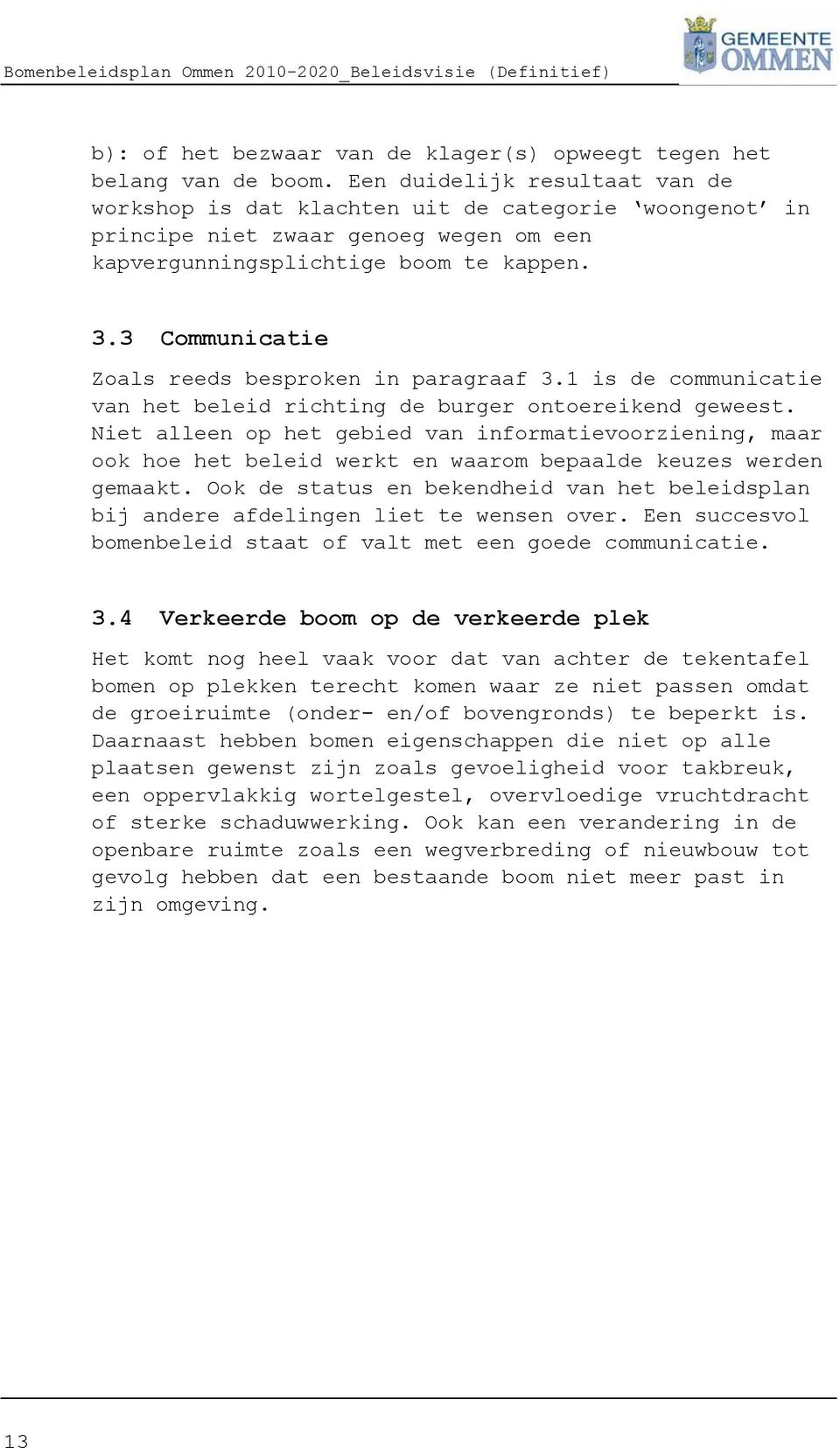 Bomenbeleidsplan Ommen 2010-2020_Beleidsvisie (Definitief)

GEMEENTE OMMEN

b): of het bezwaar van de klager(s) opweegt tegen het belang van de boom. Een duidelijk resultaat van de workshop is dat klachten uit de categorie ‘woongenot’ in principe niet zwaar genoeg wegen om een kapvergunningsplichtige boom te kappen.

3.3 Communicatie

Zoals reeds besproken in paragraaf 3.1 is de communicatie van het beleid richting de burger ontoereikend geweest. Niet alleen op het gebied van informatievoorziening, maar ook hoe het beleid werkt en waarom bepaalde keuzes werden gemaakt. Ook de status en bekendheid van het beleidsplan bij andere afdelingen liet te wensen over. Een succesvol bomenbeleid staat of valt met een goede communicatie.

3.4 Verkeerde boom op de verkeerde plek

Het komt nog heel vaak voor dat van achter de tekentafel bomen op plekken terecht komen waar ze niet passen omdat de groeiruimte (onder- en/of bovengronds) te beperkt is. Daarnaast hebben bomen eigenschappen die niet op alle plaatsen gewenst zijn zoals gevoeligheid voor takbreuk, een oppervlakkig wortelgestel, overvloedige vruchtdracht of sterke schaduwwerking. Ook kan een verandering in de openbare ruimte zoals een wegverbreding of nieuwbouw tot gevolg hebben dat een bestaande boom niet meer past in zijn omgeving.

13